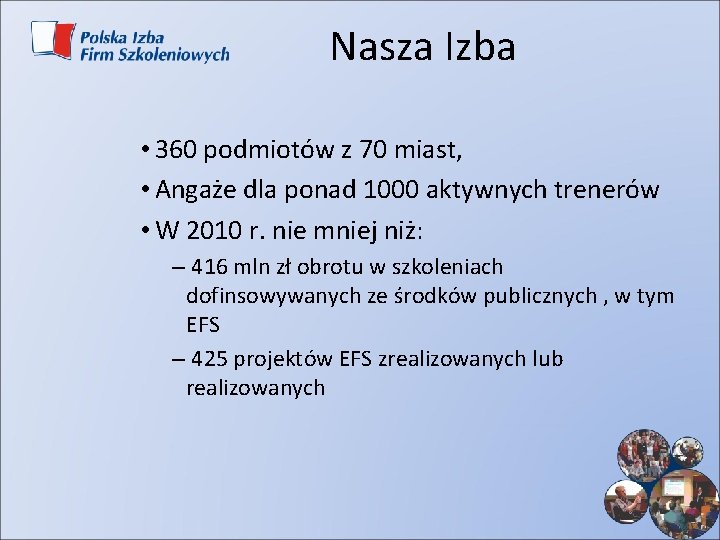 Polska Izba Firm Szkoleniowych

Nasza Izba

• 360 podmiotów z 70 miast,
• Angaże dla ponad 1000 aktywnych trenerów
• W 2010 r. nie mniej niż:
– 416 mln zł obrotu w szkoleniach dofinsowywanych ze środków publicznych , w tym EFS
– 425 projektów EFS zrealizowanych lub realizowanych